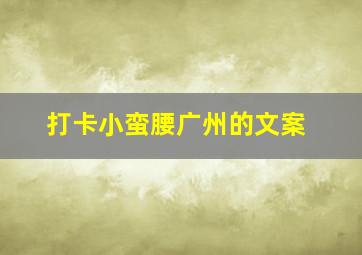 打卡小蛮腰广州的文案